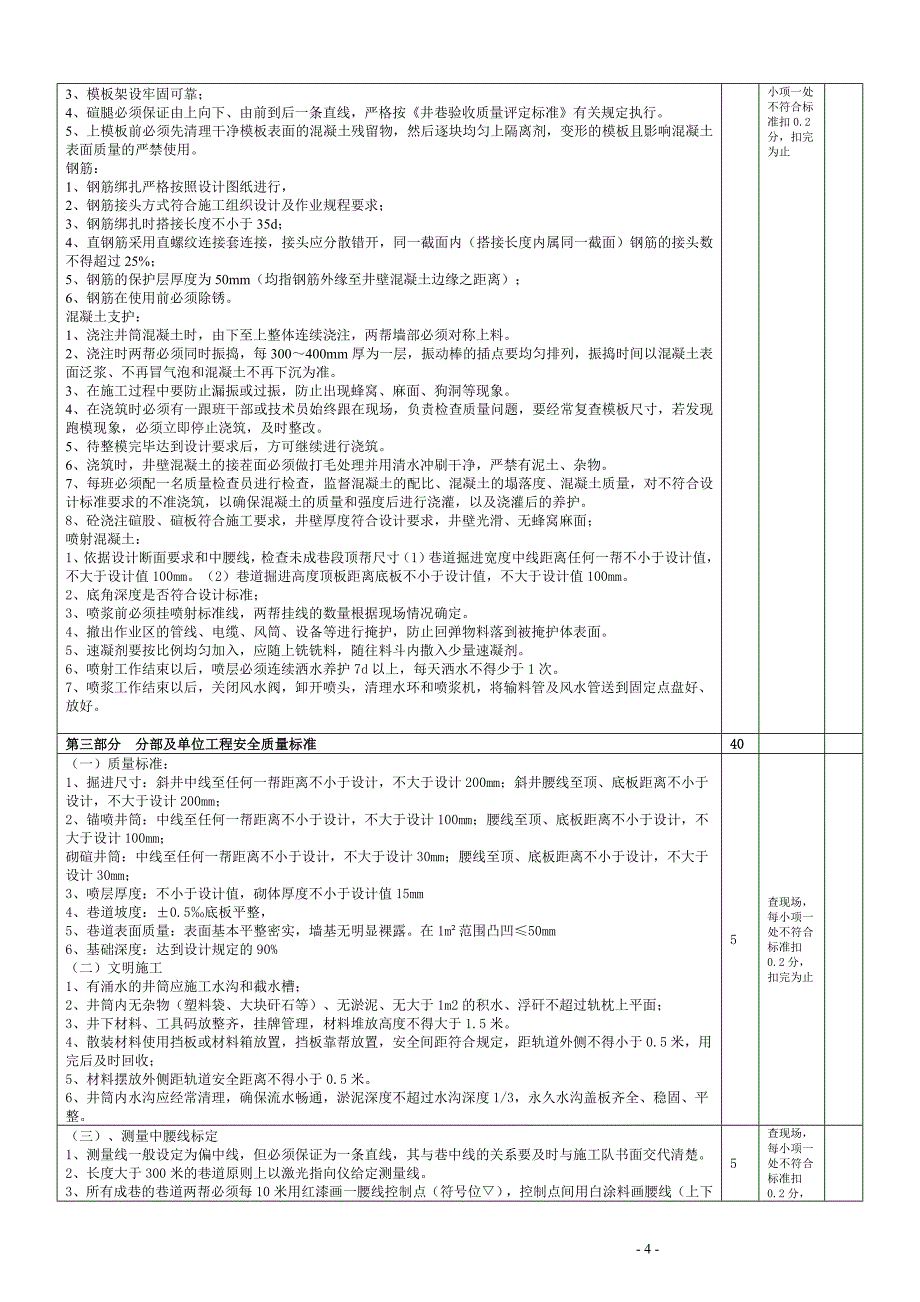 | | | | |
|---|---|---|---|
| 3、模板架设牢固可靠；<br>4、碹腿必须保证由上向下、由前到后一条直线，严格按《井巷验收质量评定标准》有关规定执行。<br>5、上模板前必须先清理干净模板表面的混凝土残留物，然后逐块均匀上隔离剂，变形的模板且影响混凝土表面质量的严禁使用。<br>钢筋：<br>1、钢筋绑扎严格按照设计图纸进行，<br>2、钢筋接头方式符合施工组织设计及作业规程要求；<br>3、钢筋绑扎时搭接长度不小于 35d；<br>4、直钢筋采用直螺纹连接套连接，接头应分散错开，同一截面内（搭接长度内属同一截面）钢筋的接头数不得超过 25%；<br>5、钢筋的保护层厚度为 50mm（均指钢筋外缘至井壁混凝土边缘之距离）；<br>6、钢筋在使用前必须除锈。<br>混凝土支护：<br>1、浇注井筒混凝土时，由下至上整体连续浇注，两帮墙部必须对称上料。<br>2、浇注时两帮必须同时振捣，每 300～400mm 厚为一层，振动棒的插点要均匀排列，振捣时间以混凝土表面泛浆、不再冒气泡和混凝土不再下沉为准。<br>3、在施工过程中要防止漏振或过振，防止出现蜂窝、麻面、狗洞等现象。<br>4、在浇筑时必须有一跟班干部或技术员始终跟在现场，负责检查质量问题，要经常复查模板尺寸，若发现跑模现象，必须立即停止浇筑，及时整改。<br>5、待整模完毕达到设计要求后，方可继续进行浇筑。<br>6、浇筑时，井壁混凝土的接茬面必须做打毛处理并用清水冲刷干净，严禁有泥土、杂物。<br>7、每班必须配一名质量检查员进行检查，监督混凝土的配比、混凝土的塌落度、混凝土质量，对不符合设计标准要求的不准浇筑，以确保混凝土的质量和强度后进行浇灌，以及浇灌后的养护。<br>8、砼浇注碹股、碹板符合施工要求，井壁厚度符合设计要求，井壁光滑、无蜂窝麻面；<br>喷射混凝土：<br>1、依据设计断面要求和中腰线，检查未成巷段顶帮尺寸（1）巷道掘进宽度中线距离任何一帮不小于设计值，不大于设计值 100mm。（2）巷道掘进高度顶板距离底板不小于设计值，不大于设计值 100mm。<br>2、底角深度是否符合设计标准；<br>3、喷浆前必须挂喷射标准线，两帮挂线的数量根据现场情况确定。<br>4、撤出作业区的管线、电缆、风筒、设备等进行掩护，防止回弹物料落到被掩护体表面。<br>5、速凝剂要按比例均匀加入，应随上铣铣料，随往料斗内撒入少量速凝剂。<br>6、喷射工作结束以后，喷层必须连续洒水养护 7d 以上，每天洒水不得少于 1 次。<br>7、喷浆工作结束以后，关闭风水阀，卸开喷头，清理水环和喷浆机，将输料管及风水管送到固定点盘好、放好。 | | 小项一处不符合标准扣 0.2 分，扣完为止 | |
| 第三部分　分部及单位工程安全质量标准 | 40 | | |
| （一）质量标准：<br>1、掘进尺寸：斜井中线至任何一帮距离不小于设计，不大于设计 200mm；斜井腰线至顶、底板距离不小于设计，不大于设计 200mm；<br>2、锚喷井筒：中线至任何一帮距离不小于设计，不大于设计 100mm；腰线至顶、底板距离不小于设计，不大于设计 100mm；<br>砌碹井筒：中线至任何一帮距离不小于设计，不大于设计 30mm；腰线至顶、底板距离不小于设计，不大于设计 30mm；<br>3、喷层厚度：不小于设计值，砌体厚度不小于设计值 15mm<br>4、巷道坡度：±0.5‰底板平整，<br>5、巷道表面质量：表面基本平整密实，墙基无明显裸露。在 $1m^2$ 范围凸凹≤50mm<br>6、基础深度：达到设计规定的 90%<br>（二）文明施工<br>1、有涌水的井筒应施工水沟和截水槽；<br>2、井筒内无杂物（塑料袋、大块矸石等）、无淤泥、无大于 1m2 的积水、浮矸不超过轨枕上平面；<br>3、井下材料、工具码放整齐，挂牌管理，材料堆放高度不得大于 1.5 米。<br>4、散装材料使用挡板或材料箱放置，挡板靠帮放置，安全间距符合规定，距轨道外侧不得小于 0.5 米，用完后及时回收；<br>5、材料摆放外侧距轨道安全距离不得小于 0.5 米。<br>6、井筒内水沟应经常清理，确保流水畅通，淤泥深度不超过水沟深度 1/3，永久水沟盖板齐全、稳固、平整。 | 5 | 查现场，每小项一处不符合标准扣 0.2 分，扣完为止 | |
| （三）、测量中腰线标定<br>1、测量线一般设定为偏中线，但必须保证为一条直线，其与巷中线的关系要及时与施工队书面交代清楚。<br>2、长度大于 300 米的巷道原则上以激光指向仪给定测量线。<br>3、所有成巷的巷道两帮必须每 10 米用红漆画一腰线控制点（符号位▽），控制点间用白涂料画腰线（上下 | 5 | 查现场，每小项一处不符合标准扣 0.2 分， | |

- 4 -